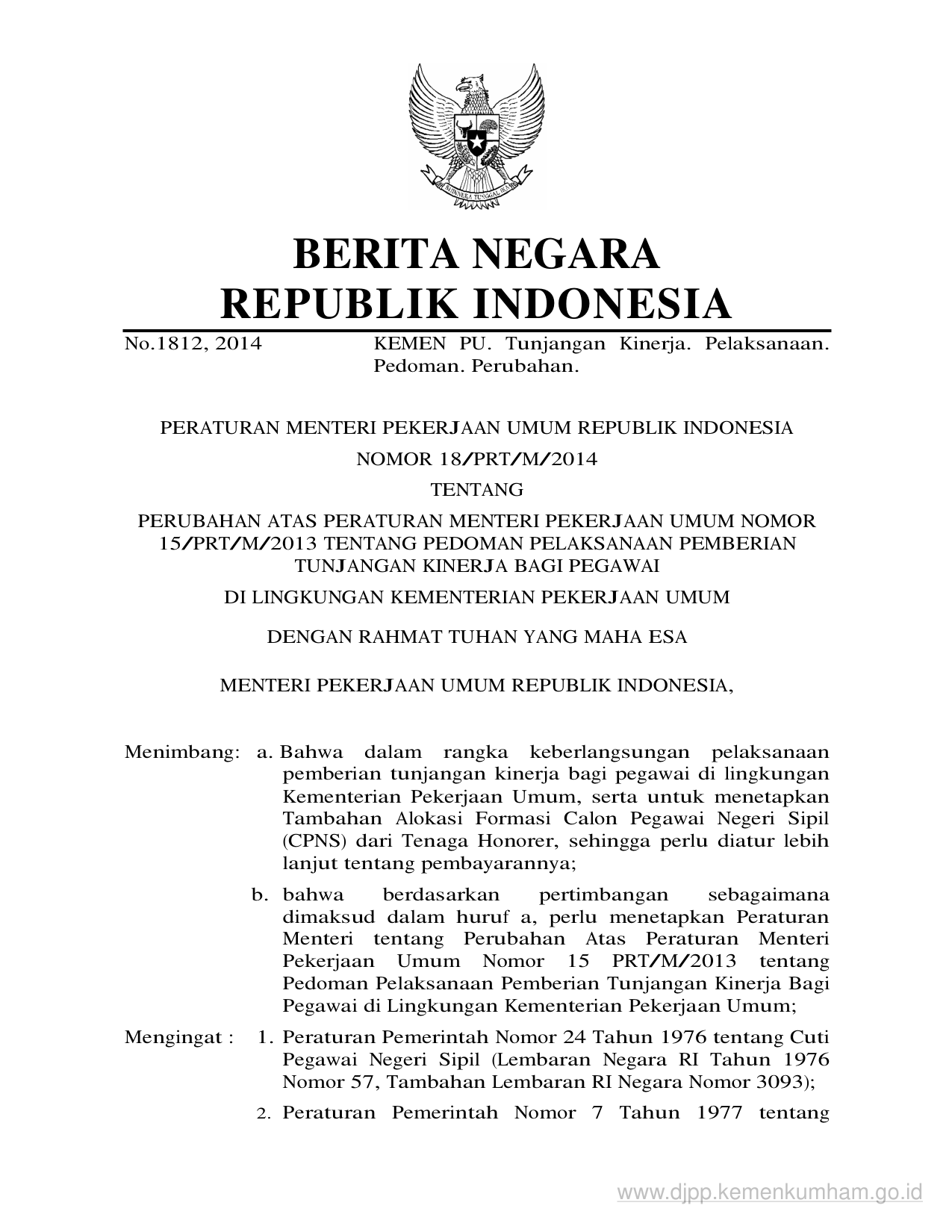 BHINNEKA TUNGGAL IKA

BERITA NEGARA
REPUBLIK INDONESIA

No.1812, 2014 KEMEN PU. Tunjangan Kinerja. Pelaksanaan. Pedoman. Perubahan.

PERATURAN MENTERI PEKERJAAN UMUM REPUBLIK INDONESIA

NOMOR 18/PRT/M/2014

TENTANG

PERUBAHAN ATAS PERATURAN MENTERI PEKERJAAN UMUM NOMOR 15/PRT/M/2013 TENTANG PEDOMAN PELAKSANAAN PEMBERIAN TUNJANGAN KINERJA BAGI PEGAWAI

DI LINGKUNGAN KEMENTERIAN PEKERJAAN UMUM

DENGAN RAHMAT TUHAN YANG MAHA ESA

MENTERI PEKERJAAN UMUM REPUBLIK INDONESIA,

Menimbang: a. Bahwa dalam rangka keberlangsungan pelaksanaan pemberian tunjangan kinerja bagi pegawai di lingkungan Kementerian Pekerjaan Umum, serta untuk menetapkan Tambahan Alokasi Formasi Calon Pegawai Negeri Sipil (CPNS) dari Tenaga Honorer, sehingga perlu diatur lebih lanjut tentang pembayarannya;

b. bahwa berdasarkan pertimbangan sebagaimana dimaksud dalam huruf a, perlu menetapkan Peraturan Menteri tentang Perubahan Atas Peraturan Menteri Pekerjaan Umum Nomor 15 PRT/M/2013 tentang Pedoman Pelaksanaan Pemberian Tunjangan Kinerja Bagi Pegawai di Lingkungan Kementerian Pekerjaan Umum;

Mengingat : 1. Peraturan Pemerintah Nomor 24 Tahun 1976 tentang Cuti Pegawai Negeri Sipil (Lembaran Negara RI Tahun 1976 Nomor 57, Tambahan Lembaran RI Negara Nomor 3093);

2. Peraturan Pemerintah Nomor 7 Tahun 1977 tentang

www.djpp.kemenkumham.go.id